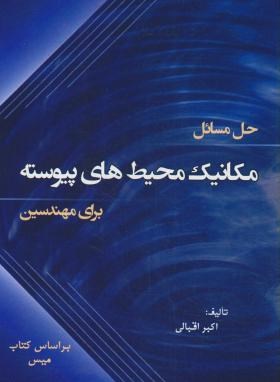 حل مسائل

مکانیک محیط های پیوسته

برای مهندسین

تالیف:
اکبر اقبالی

براساس کتاب
میس